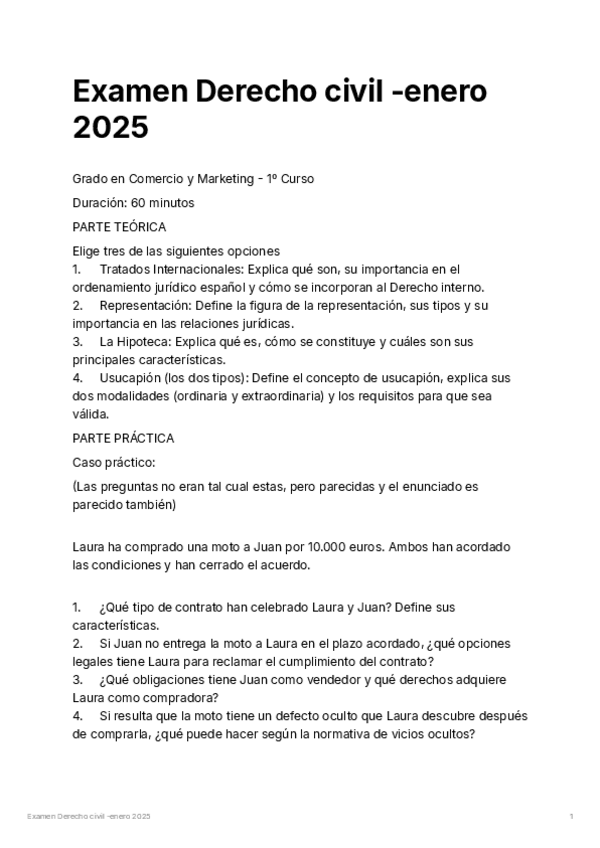 Examen Derecho civil -enero 2025

Grado en Comercio y Marketing - 1º Curso

Duración: 60 minutos

PARTE TEÓRICA

Elige tres de las siguientes opciones
1. Tratados Internacionales: Explica qué son, su importancia en el ordenamiento jurídico español y cómo se incorporan al Derecho interno.
2. Representación: Define la figura de la representación, sus tipos y su importancia en las relaciones jurídicas.
3. La Hipoteca: Explica qué es, cómo se constituye y cuáles son sus principales características.
4. Usucapión (los dos tipos): Define el concepto de usucapión, explica sus dos modalidades (ordinaria y extraordinaria) y los requisitos para que sea válida.

PARTE PRÁCTICA

Caso práctico:

(Las preguntas no eran tal cual estas, pero parecidas y el enunciado es parecido también)

Laura ha comprado una moto a Juan por 10.000 euros. Ambos han acordado las condiciones y han cerrado el acuerdo.

1. ¿Qué tipo de contrato han celebrado Laura y Juan? Define sus características.
2. Si Juan no entrega la moto a Laura en el plazo acordado, ¿qué opciones legales tiene Laura para reclamar el cumplimiento del contrato?
3. ¿Qué obligaciones tiene Juan como vendedor y qué derechos adquiere Laura como compradora?
4. Si resulta que la moto tiene un defecto oculto que Laura descubre después de comprarla, ¿qué puede hacer según la normativa de vicios ocultos?

Examen Derecho civil -enero 2025

1